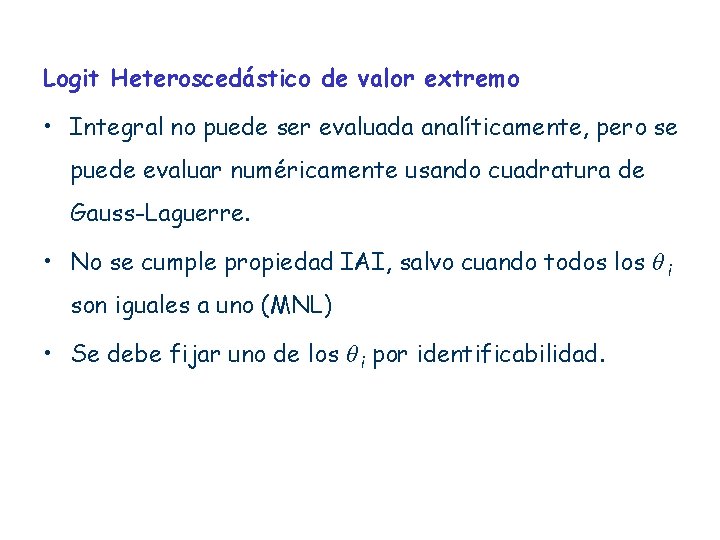 Logit Heteroscedástico de valor extremo

• Integral no puede ser evaluada analíticamente, pero se puede evaluar numéricamente usando cuadratura de Gauss-Laguerre.

• No se cumple propiedad IAI, salvo cuando todos los $\theta_i$ son iguales a uno (MNL)

• Se debe fijar uno de los $\theta_i$ por identificabilidad.